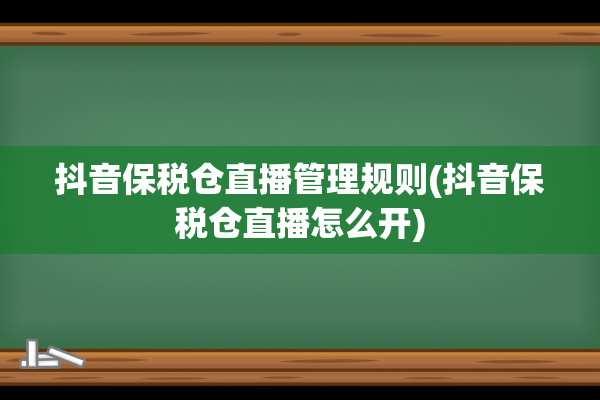 抖音保税仓直播管理规则(抖音保税仓直播怎么开)